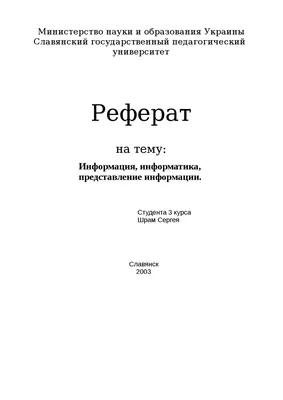 Министерство науки и образования Украины
Славянский государственный педагогический университет

Реферат

на тему:

Информация, информатика, представление информации.

Студента 3 курса
Шрам Сергея

Славянск
2003